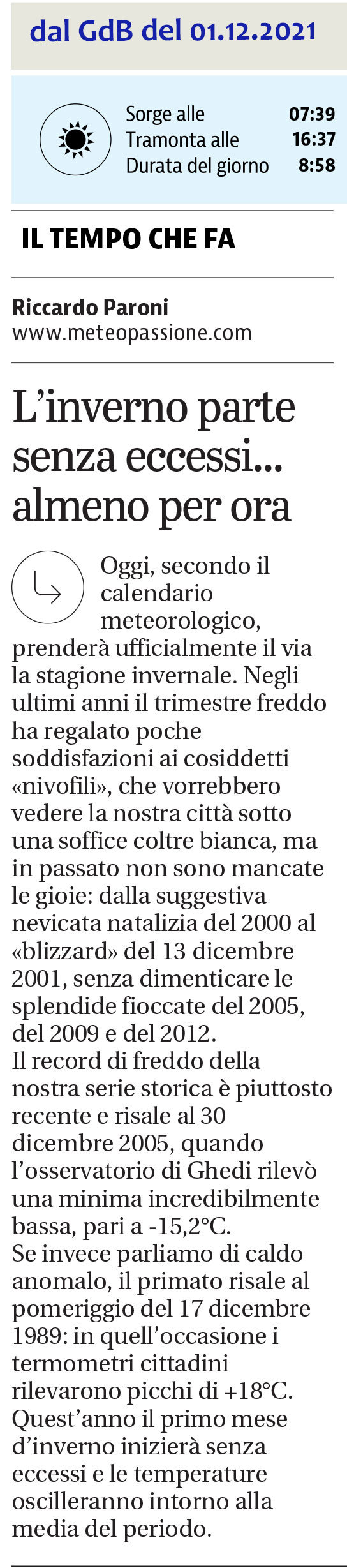 dal GdB del 01.12.2021

Sorge alle 07:39
Tramonta alle 16:37
Durata del giorno 8:58

IL TEMPO CHE FA

Riccardo Paroni
www.meteopassione.com

L'inverno parte senza eccessi... almeno per ora

Oggi, secondo il calendario meteorologico, prenderà ufficialmente il via la stagione invernale. Negli ultimi anni il trimestre freddo ha regalato poche soddisfazioni ai cosiddetti «nivofili», che vorrebbero vedere la nostra città sotto una soffice coltre bianca, ma in passato non sono mancate le gioie: dalla suggestiva nevicata natalizia del 2000 al «blizzard» del 13 dicembre 2001, senza dimenticare le splendide fioccate del 2005, del 2009 e del 2012.
Il record di freddo della nostra serie storica è piuttosto recente e risale al 30 dicembre 2005, quando l'osservatorio di Ghedi rilevò una minima incredibilmente bassa, pari a -15,2°C.
Se invece parliamo di caldo anomalo, il primato risale al pomeriggio del 17 dicembre 1989: in quell'occasione i termometri cittadini rilevarono picchi di +18°C.
Quest'anno il primo mese d'inverno inizierà senza eccessi e le temperature oscilleranno intorno alla media del periodo.